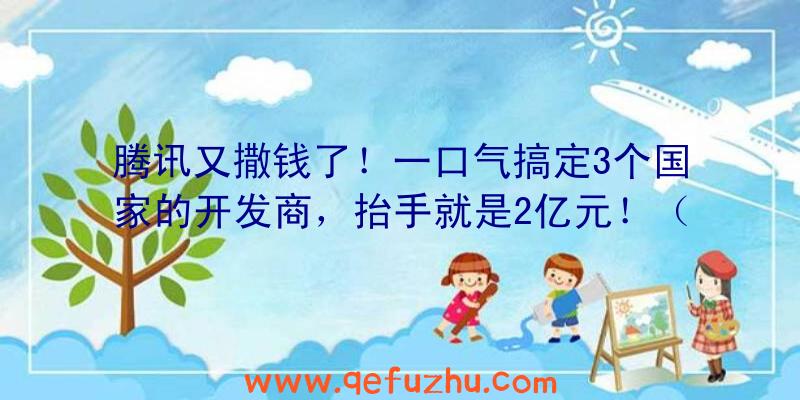 腾讯又撒钱了！一口气搞定3个国家的开发商，抬手就是2亿元！（

www.qefuzhu.com